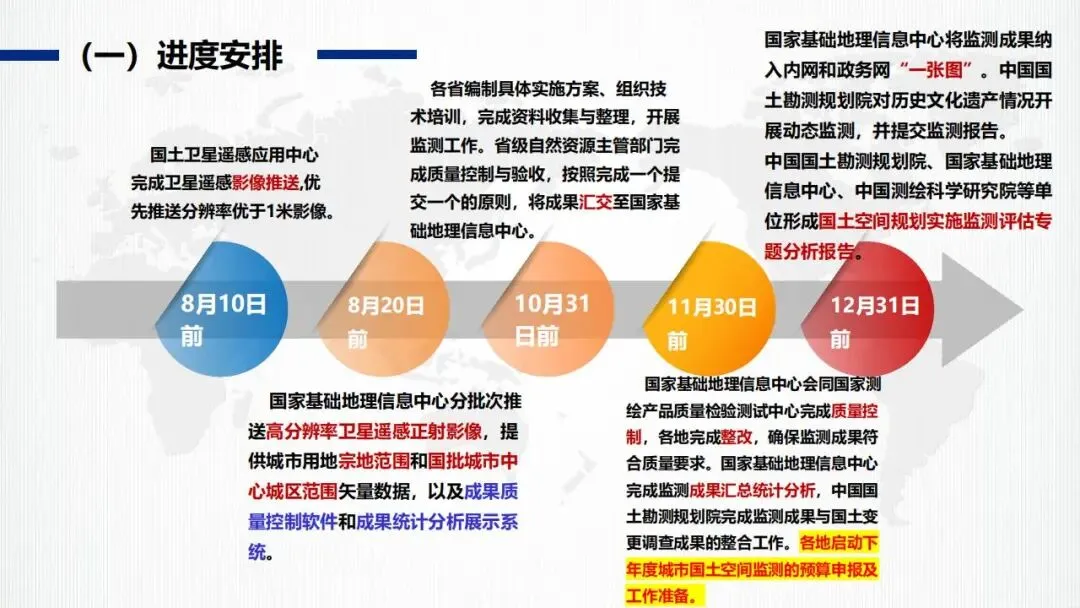 （一）进度安排

国土卫星遥感应用中心完成卫星遥感影像推送,优先推送分辨率优于1米影像。

各省编制具体实施方案、组织技术培训，完成资料收集与整理，开展监测工作。省级自然资源主管部门完成质量控制与验收，按照完成一个提交一个的原则，将成果汇交至国家基础地理信息中心。

国家基础地理信息中心将监测成果纳入内网和政务网“一张图”。中国国土勘测规划院对历史文化遗产情况开展动态监测，并提交监测报告。

中国国土勘测规划院、国家基础地理信息中心、中国测绘科学研究院等单位形成国土空间规划实施监测评估专题分析报告。

8月10日前

8月20日前

10月31日前

11月30日前

12月31日前

国家基础地理信息中心分批次推送高分辨率卫星遥感正射影像，提供城市用地宗地范围和国批城市中心城区范围矢量数据，以及成果质量控制软件和成果统计分析展示系统。

国家基础地理信息中心会同国家测绘产品质量检验测试中心完成质量控制，各地完成整改，确保监测成果符合质量要求。国家基础地理信息中心完成监测成果汇总统计分析，中国国土勘测规划院完成监测成果与国土变更调查成果的整合工作。各地启动下年度城市国土空间监测的预算申报及工作准备。